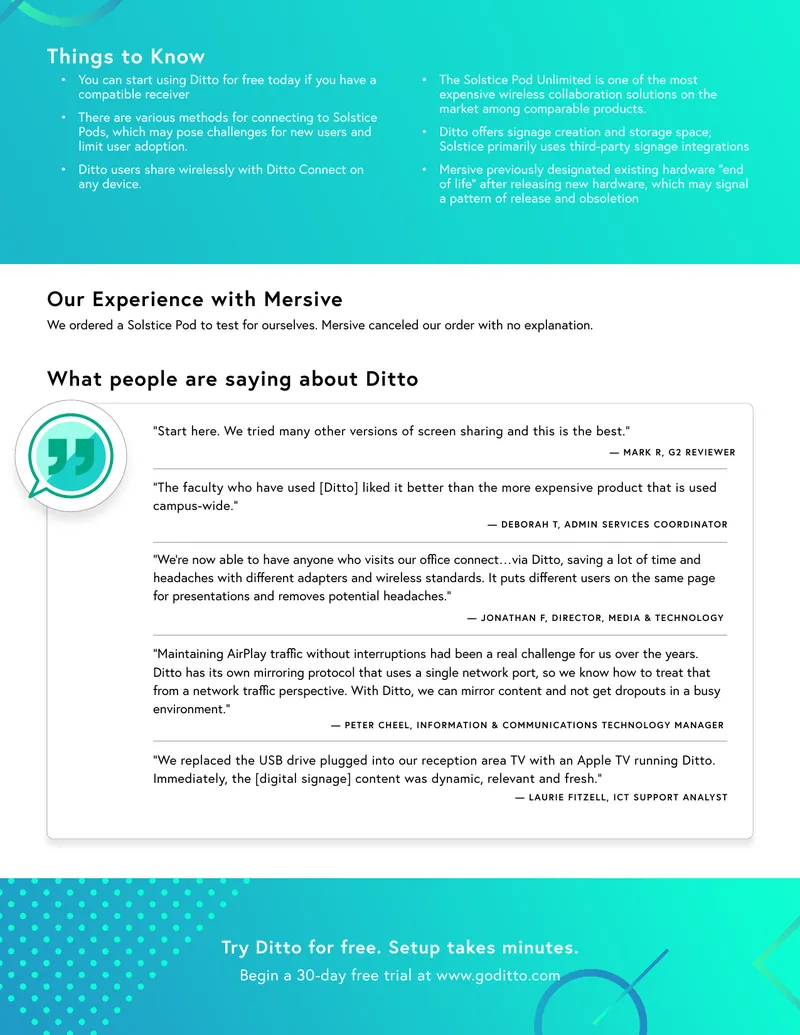 Things to Know

• You can start using Ditto for free today if you have a compatible receiver
• There are various methods for connecting to Solstice Pods, which may pose challenges for new users and limit user adoption.
• Ditto users share wirelessly with Ditto Connect on any device.

• The Solstice Pod Unlimited is one of the most expensive wireless collaboration solutions on the market among comparable products.
• Ditto offers signage creation and storage space; Solstice primarily uses third-party signage integrations
• Mersive previously designated existing hardware "end of life" after releasing new hardware, which may signal a pattern of release and obsoletion

Our Experience with Mersive

We ordered a Solstice Pod to test for ourselves. Mersive canceled our order with no explanation.

What people are saying about Ditto

"Start here. We tried many other versions of screen sharing and this is the best."

— MARK R, G2 REVIEWER

"The faculty who have used [Ditto] liked it better than the more expensive product that is used campus-wide."

— DEBORAH T, ADMIN SERVICES COORDINATOR

"We're now able to have anyone who visits our office connect…via Ditto, saving a lot of time and headaches with different adapters and wireless standards. It puts different users on the same page for presentations and removes potential headaches."

— JONATHAN F, DIRECTOR, MEDIA & TECHNOLOGY

"Maintaining AirPlay traffic without interruptions had been a real challenge for us over the years. Ditto has its own mirroring protocol that uses a single network port, so we know how to treat that from a network traffic perspective. With Ditto, we can mirror content and not get dropouts in a busy environment."

— PETER CHEEL, INFORMATION & COMMUNICATIONS TECHNOLOGY MANAGER

"We replaced the USB drive plugged into our reception area TV with an Apple TV running Ditto. Immediately, the [digital signage] content was dynamic, relevant and fresh."

— LAURIE FITZELL, ICT SUPPORT ANALYST

Try Ditto for free. Setup takes minutes.

Begin a 30-day free trial at www.goditto.com